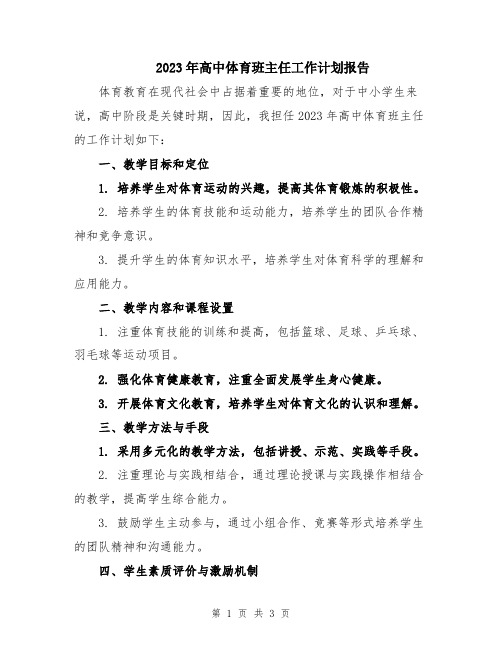 2023年高中体育班主任工作计划报告

体育教育在现代社会中占据着重要的地位，对于中小学生来说，高中阶段是关键时期，因此，我担任2023年高中体育班主任的工作计划如下：

一、教学目标和定位

1. 培养学生对体育运动的兴趣，提高其体育锻炼的积极性。

2. 培养学生的体育技能和运动能力，培养学生的团队合作精神和竞争意识。

3. 提升学生的体育知识水平，培养学生对体育科学的理解和应用能力。

二、教学内容和课程设置

1. 注重体育技能的训练和提高，包括篮球、足球、乒乓球、羽毛球等运动项目。

2. 强化体育健康教育，注重全面发展学生身心健康。

3. 开展体育文化教育，培养学生对体育文化的认识和理解。

三、教学方法与手段

1. 采用多元化的教学方法，包括讲授、示范、实践等手段。

2. 注重理论与实践相结合，通过理论授课与实践操作相结合的教学，提高学生综合能力。

3. 鼓励学生主动参与，通过小组合作、竞赛等形式培养学生的团队精神和沟通能力。

四、学生素质评价与激励机制

第 1 页 共 3 页